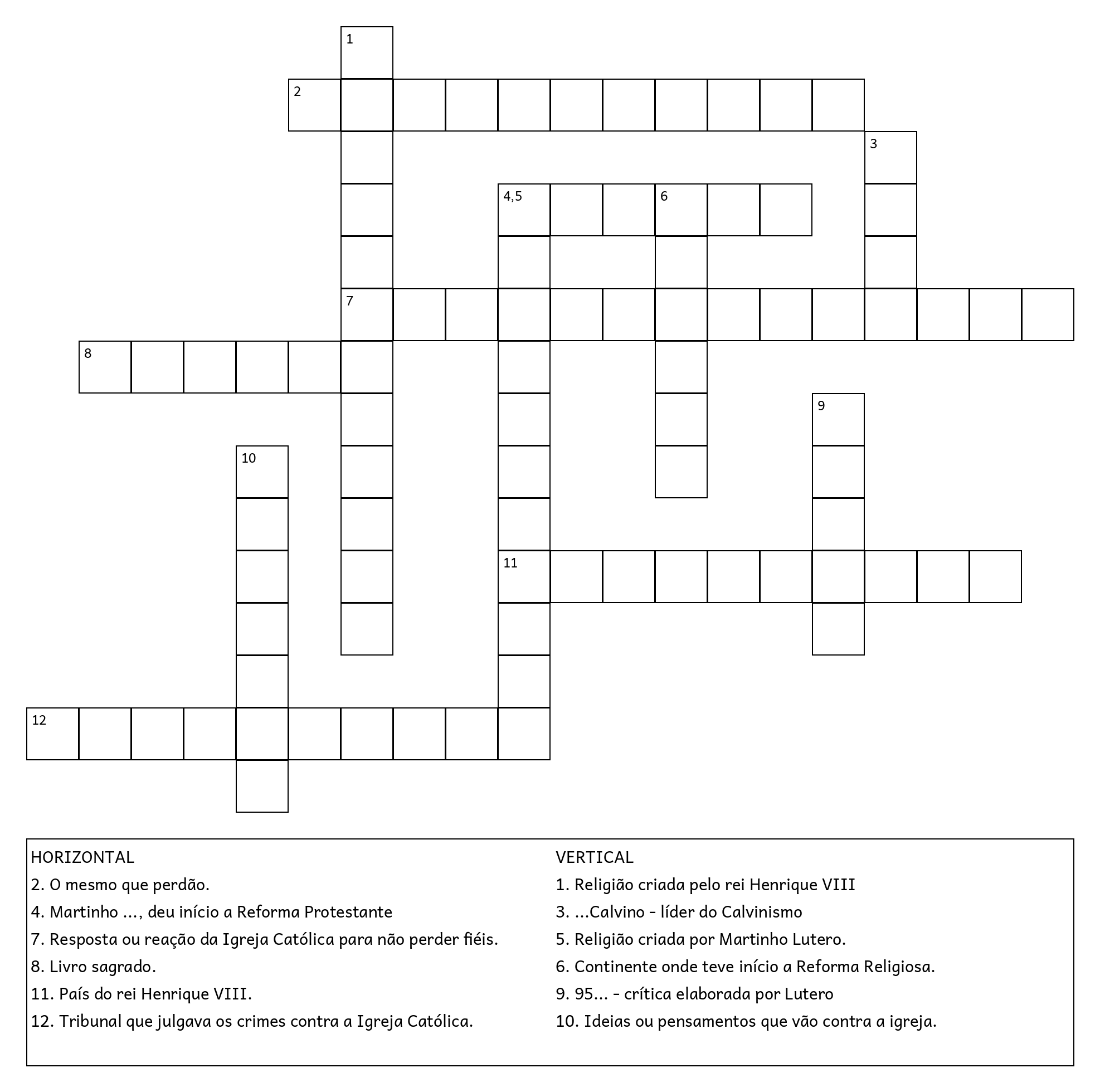 1
2
3
4,5
6
7
8
9
10
11
12

HORIZONTAL
2. O mesmo que perdão.
4. Martinho ..., deu início a Reforma Protestante
7. Resposta ou reação da Igreja Católica para não perder fiéis.
8. Livro sagrado.
11. País do rei Henrique VIII.
12. Tribunal que julgava os crimes contra a Igreja Católica.

VERTICAL
1. Religião criada pelo rei Henrique VIII
3. ...Calvino - líder do Calvinismo
5. Religião criada por Martinho Lutero.
6. Continente onde teve início a Reforma Religiosa.
9. 95... - crítica elaborada por Lutero
10. Ideias ou pensamentos que vão contra a igreja.